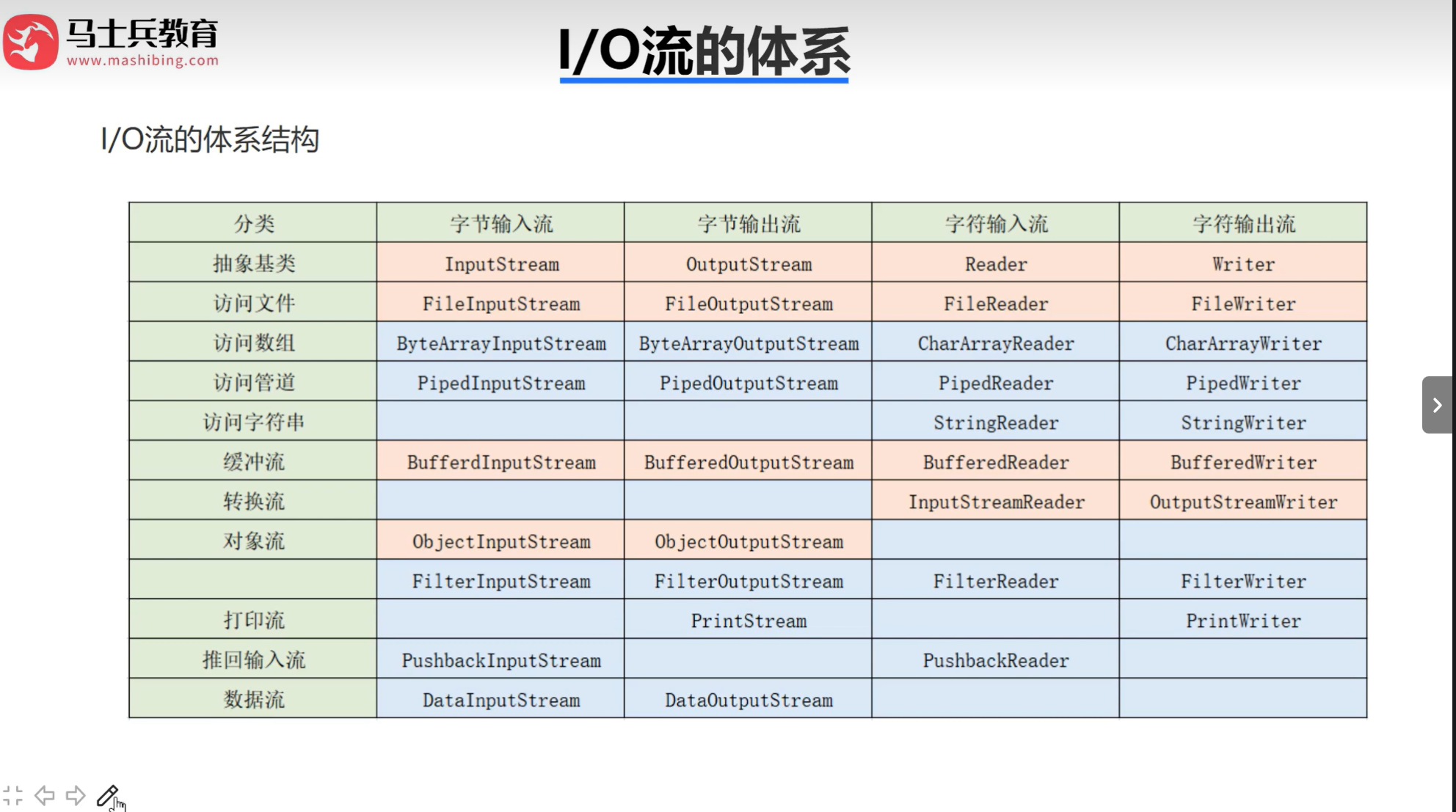 马士兵教育
www.mashibing.com

I/O流的体系

I/O流的体系结构

| 分类 | 字节输入流 | 字节输出流 | 字符输入流 | 字符输出流 |
|---|---|---|---|---|
| 抽象基类 | InputStream | OutputStream | Reader | Writer |
| 访问文件 | FileInputStream | FileOutputStream | FileReader | FileWriter |
| 访问数组 | ByteArrayInputStream | ByteArrayOutputStream | CharArrayReader | CharArrayWriter |
| 访问管道 | PipedInputStream | PipedOutputStream | PipedReader | PipedWriter |
| 访问字符串 | | | StringReader | StringWriter |
| 缓冲流 | BufferdInputStream | BufferedOutputStream | BufferedReader | BufferedWriter |
| 转换流 | | | InputStreamReader | OutputStreamWriter |
| 对象流 | ObjectInputStream | ObjectOutputStream | | |
| | FilterInputStream | FilterOutputStream | FilterReader | FilterWriter |
| 打印流 | | PrintStream | | PrintWriter |
| 推回输入流 | PushbackInputStream | | PushbackReader | |
| 数据流 | DataInputStream | DataOutputStream | | |